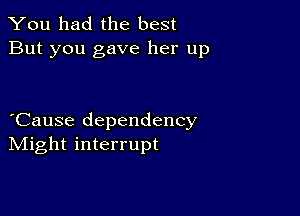 You had the best
But you gave her up

´Cause dependency
Might interrupt